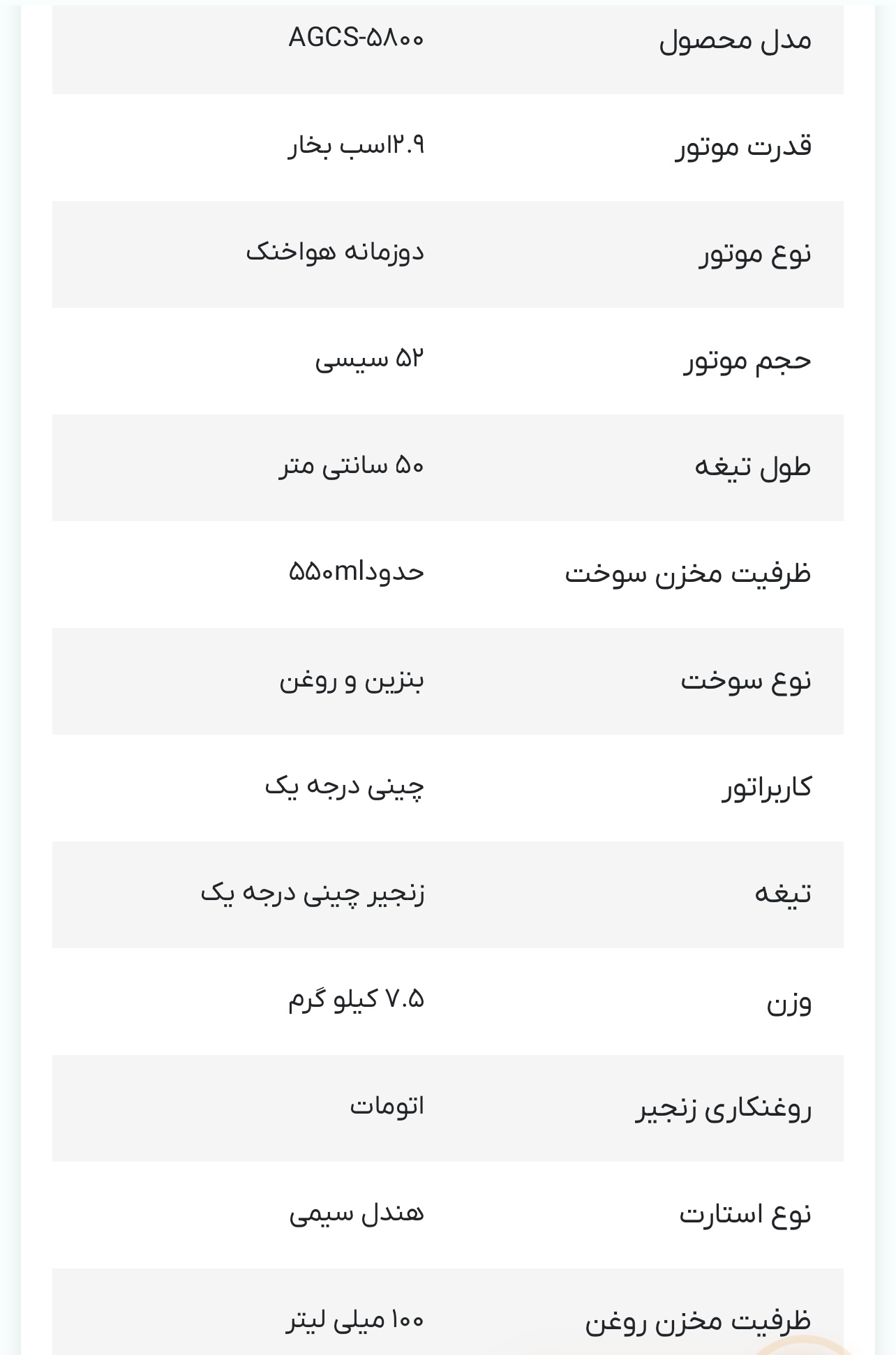 | | |
|---|---|
| مدل محصول | AGCS-۵۸۰۰ |
| قدرت موتور | ۲.۹اسب بخار |
| نوع موتور | دوزمانه هواخنک |
| حجم موتور | ۵۲ سیسی |
| طول تیغه | ۵۰ سانتی متر |
| ظرفیت مخزن سوخت | حدود۵۵۰ml |
| نوع سوخت | بنزین و روغن |
| کاربراتور | چینی درجه یک |
| تیغه | زنجیر چینی درجه یک |
| وزن | ۷.۵ کیلو گرم |
| روغنکاری زنجیر | اتومات |
| نوع استارت | هندل سیمی |
| ظرفیت مخزن روغن | ۱۰۰ میلی لیتر |